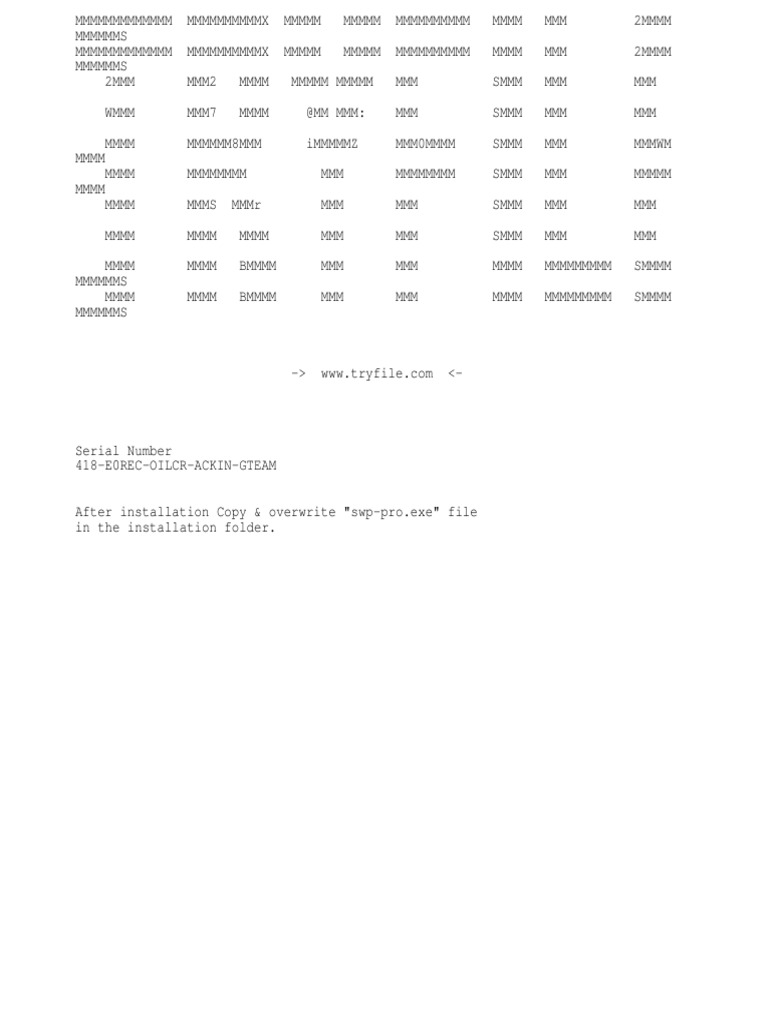 MMMMMMMMMMMMM MMMMMMMMMMX MMMMM MMMMM MMMMMMMMMM MMMM MMM 2MMMM MMMMMMS
MMMMMMMMMMMMM MMMMMMMMMMX MMMMM MMMMM MMMMMMMMMM MMMM MMM 2MMMM MMMMMMS
2MMM MMM2 MMMM MMMMM MMMMM MMM SMMM MMM MMM

WMMM MMM7 MMMM @MM MMM: MMM SMMM MMM MMM

MMMM MMMMMM8MMM iMMMMMZ MMM0MMMM SMMM MMM MMMWM MMMM
MMMM MMMMMMMM MMM MMMMMMMM SMMM MMM MMMMM MMMM
MMMM MMMS MMMr MMM MMM SMMM MMM MMM

MMMM MMMM MMMM MMM MMM SMMM MMM MMM

MMMM MMMM BMMMM MMM MMM MMMM MMMMMMMMM SMMMM MMMMMMS
MMMM MMMM BMMMM MMM MMM MMMM MMMMMMMMM SMMMM MMMMMMS

-> www.tryfile.com <-

Serial Number
418-E0REC-OILCR-ACKIN-GTEAM

After installation Copy & overwrite "swp-pro.exe" file in the installation folder.